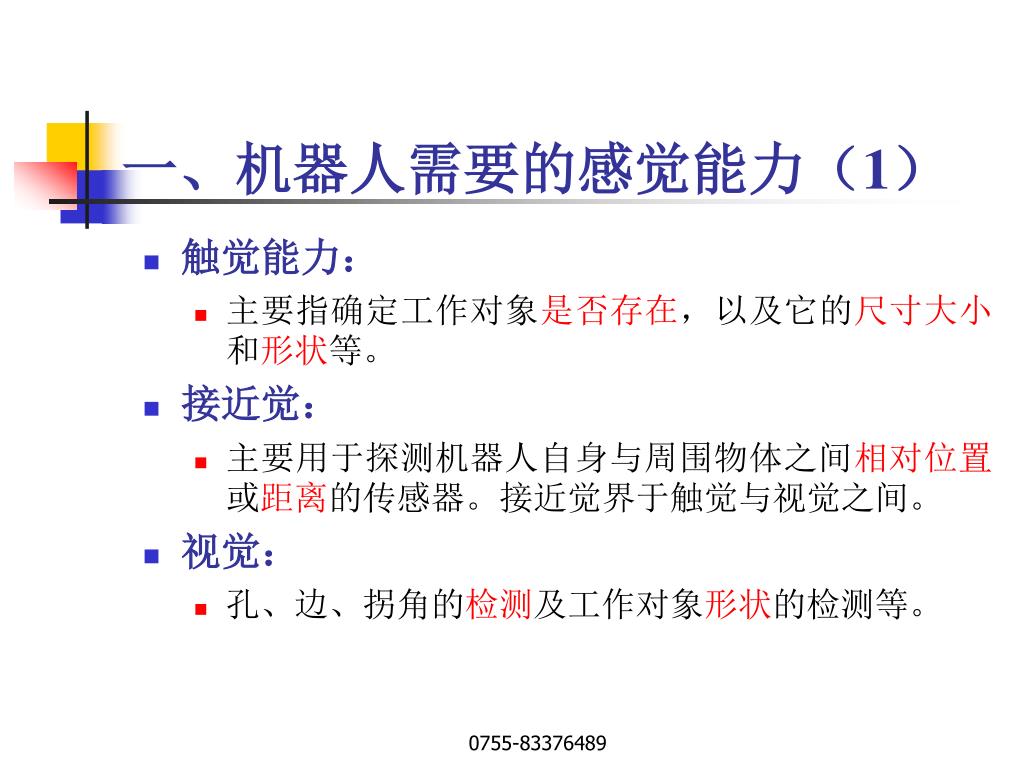 一、机器人需要的感觉能力（1）

触觉能力：

主要指确定工作对象是否存在，以及它的尺寸大小和形状等。

接近觉：

主要用于探测机器人自身与周围物体之间相对位置或距离的传感器。接近觉界于触觉与视觉之间。

视觉：

孔、边、拐角的检测及工作对象形状的检测等。

0755-83376489